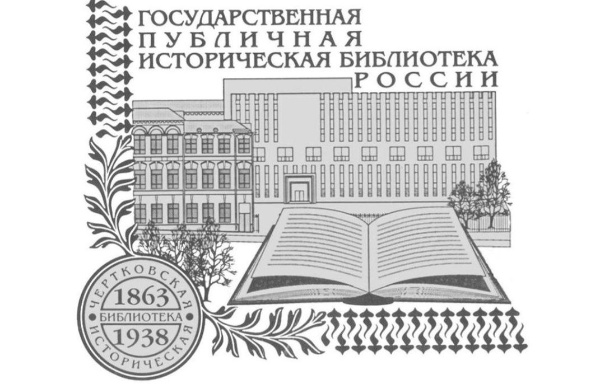 ГОСУДАРСТВЕННАЯ
ПУБЛИЧНАЯ
ИСТОРИЧЕСКАЯ БИБЛИОТЕКА
РОССИИ

ЧЕРТКОВСКАЯ
1863
БИБЛИОТЕКА
1938
ИСТОРИЧЕСКАЯ